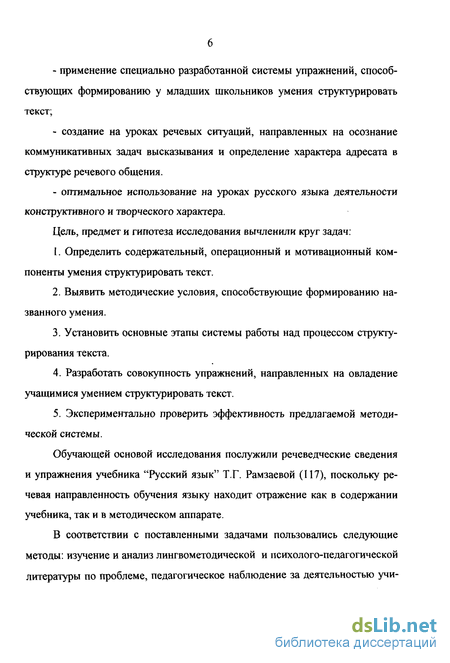 6

- применение специально разработанной системы упражнений, способствующих формированию у младших школьников умения структурировать текст;

- создание на уроках речевых ситуаций, направленных на осознание коммуникативных задач высказывания и определение характера адресата в структуре речевого общения.

- оптимальное использование на уроках русского языка деятельности конструктивного и творческого характера.

Цель, предмет и гипотеза исследования вычленили круг задач:

1. Определить содержательный, операционный и мотивационный компоненты умения структурировать текст.

2. Выявить методические условия, способствующие формированию названного умения.

3. Установить основные этапы системы работы над процессом структурирования текста.

4. Разработать совокупность упражнений, направленных на овладение учащимися умением структурировать текст.

5. Экспериментально проверить эффективность предлагаемой методической системы.

Обучающей основой исследования послужили речеведческие сведения и упражнения учебника “Русский язык” Т.Г. Рамзаевой (117), поскольку речевая направленность обучения языку находит отражение как в содержании учебника, так и в методическом аппарате.

В соответствии с поставленными задачами пользовались следующие методы: изучение и анализ лингвометодической и психолого-педагогической литературы по проблеме, педагогическое наблюдение за деятельностью учи-

dsLib.net
библиотека диссертаций